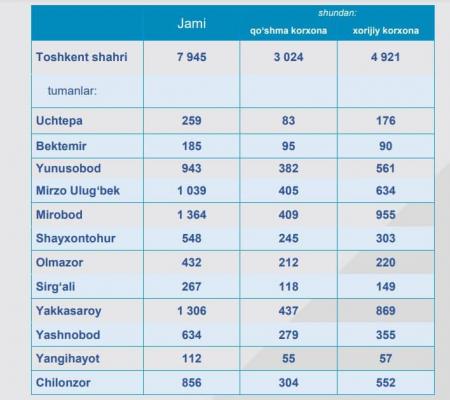 | | Jami | shundan: qo'shma korxona | shundan: xorijiy korxona |
|---|---|---|---|
| Toshkent shahri | 7 945 | 3 024 | 4 921 |
| tumanlar: | | | |
| Uchtepa | 259 | 83 | 176 |
| Bektemir | 185 | 95 | 90 |
| Yunusobod | 943 | 382 | 561 |
| Mirzo Ulug'bek | 1 039 | 405 | 634 |
| Mirobod | 1 364 | 409 | 955 |
| Shayxontohur | 548 | 245 | 303 |
| Olmazor | 432 | 212 | 220 |
| Sirg'ali | 267 | 118 | 149 |
| Yakkasaroy | 1 306 | 437 | 869 |
| Yashnobod | 634 | 279 | 355 |
| Yangihayot | 112 | 55 | 57 |
| Chilonzor | 856 | 304 | 552 |